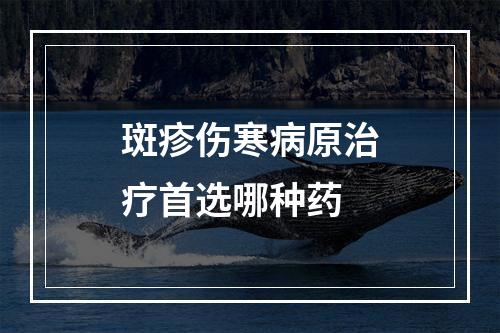 斑疹伤寒病原治疗首选哪种药